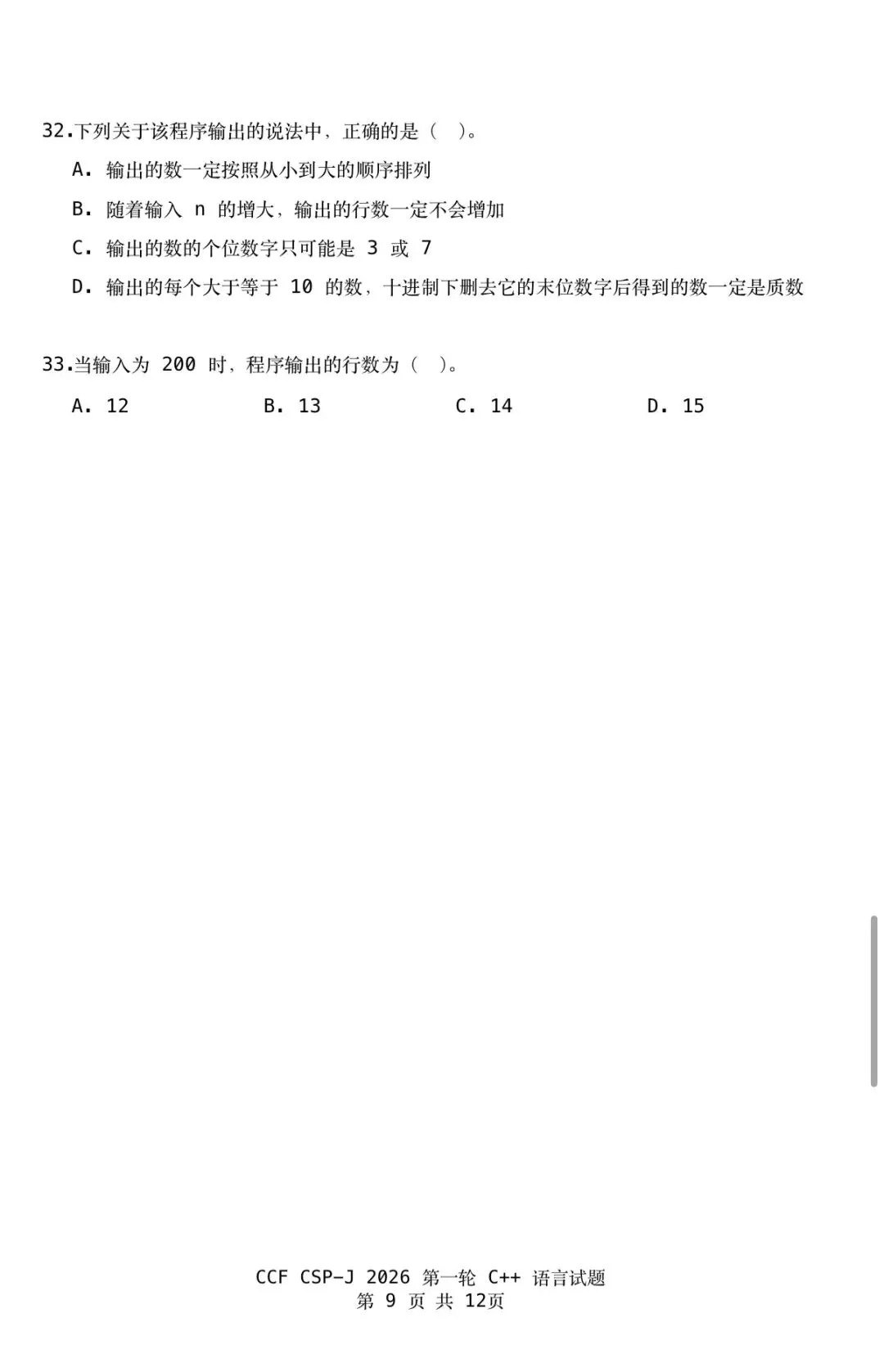 32.下列关于该程序输出的说法中，正确的是（ ）。

A. 输出的数一定按照从小到大的顺序排列

B. 随着输入 n 的增大，输出的行数一定不会增加

C. 输出的数的个位数字只可能是 3 或 7

D. 输出的每个大于等于 10 的数，十进制下删去它的末位数字后得到的数一定是质数

33.当输入为 200 时，程序输出的行数为（ ）。

A. 12 B. 13 C. 14 D. 15

CCF CSP-J 2026 第一轮 C++ 语言试题
第 9 页 共 12页